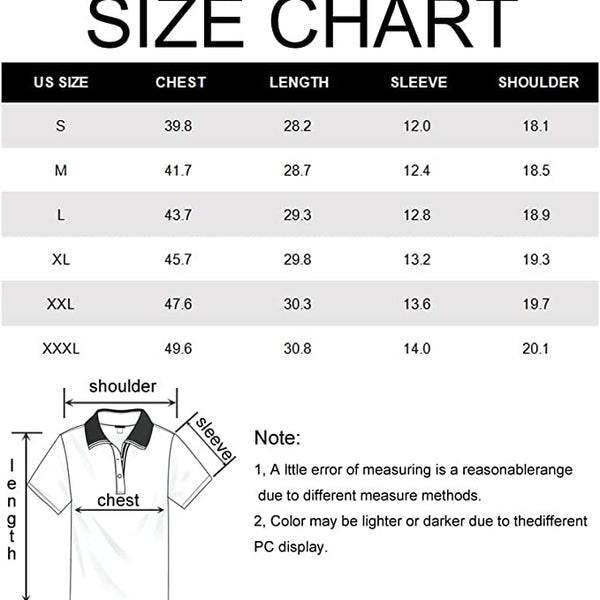 SIZE CHART

| US SIZE | CHEST | LENGTH | SLEEVE | SHOULDER |
|---|---|---|---|---|
| S | 39.8 | 28.2 | 12.0 | 18.1 |
| M | 41.7 | 28.7 | 12.4 | 18.5 |
| L | 43.7 | 29.3 | 12.8 | 18.9 |
| XL | 45.7 | 29.8 | 13.2 | 19.3 |
| XXL | 47.6 | 30.3 | 13.6 | 19.7 |
| XXXL | 49.6 | 30.8 | 14.0 | 20.1 |

shoulder

sleeve

length

chest

Note:

1, A lttle error of measuring is a reasonablerange due to different measure methods.

2, Color may be lighter or darker due to thedifferent PC display.